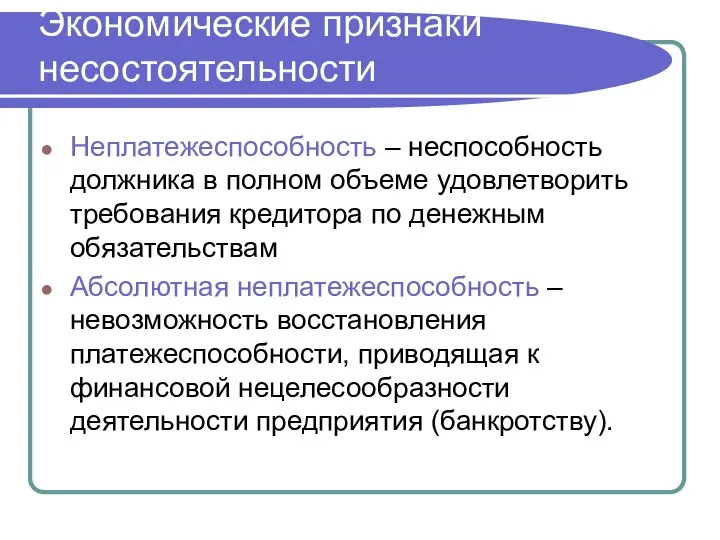 Экономические признаки несостоятельности

Неплатежеспособность – неспособность должника в полном объеме удовлетворить требования кредитора по денежным обязательствам

Абсолютная неплатежеспособность – невозможность восстановления платежеспособности, приводящая к финансовой нецелесообразности деятельности предприятия (банкротству).